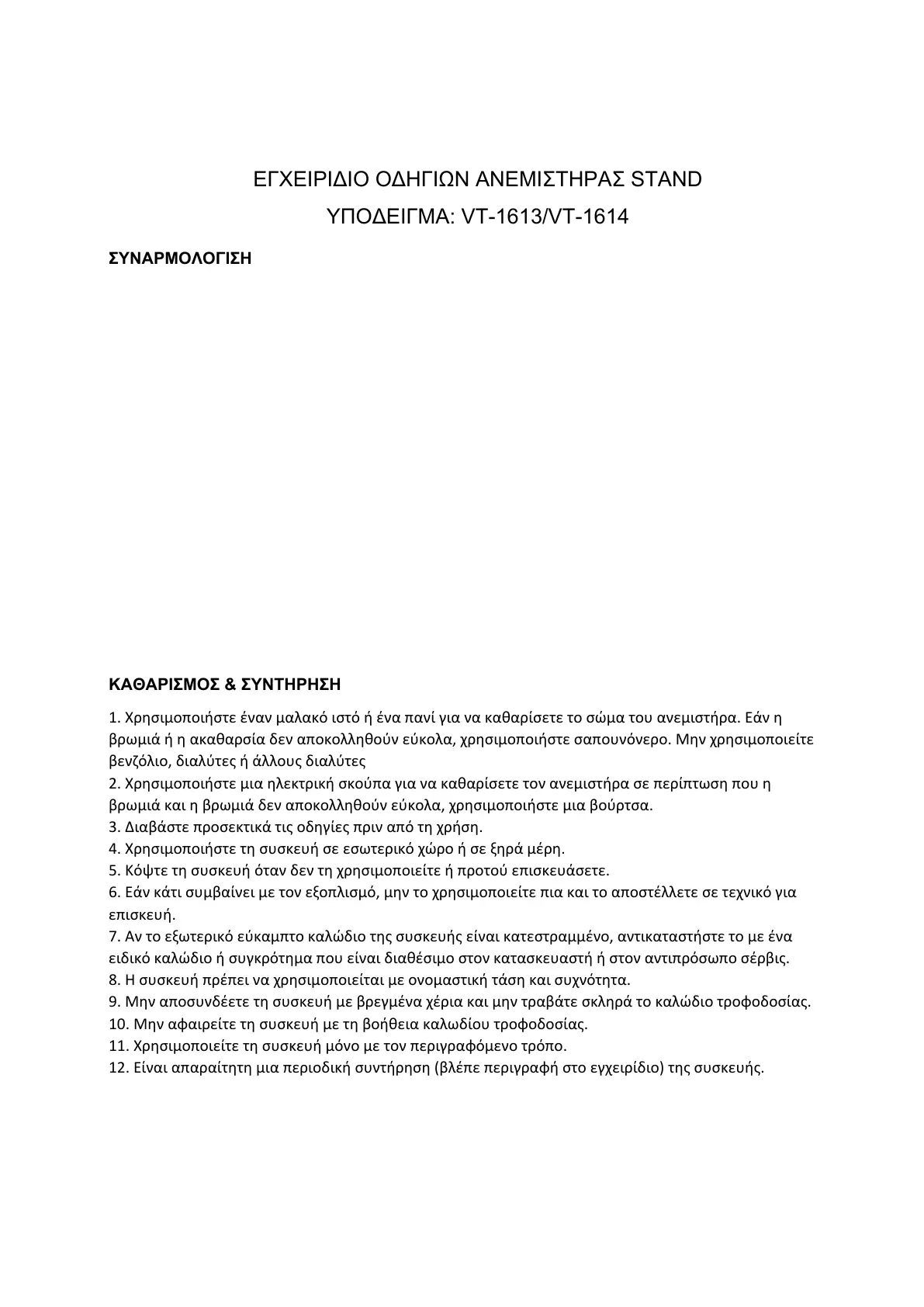 ΕΓΧΕΙΡΙΔΙΟ ΟΔΗΓΙΩΝ ΑΝΕΜΙΣΤΗΡΑΣ STAND

ΥΠΟΔΕΙΓΜΑ: VT-1613/VT-1614

ΣΥΝΑΡΜΟΛΟΓΙΣΗ

ΚΑΘΑΡΙΣΜΟΣ & ΣΥΝΤΗΡΗΣΗ

1. Χρησιμοποιήστε έναν μαλακό ιστό ή ένα πανί για να καθαρίσετε το σώμα του ανεμιστήρα. Εάν η βρωμιά ή η ακαθαρσία δεν αποκολληθούν εύκολα, χρησιμοποιήστε σαπουνόνερο. Μην χρησιμοποιείτε βενζόλιο, διαλύτες ή άλλους διαλύτες
2. Χρησιμοποιήστε μια ηλεκτρική σκούπα για να καθαρίσετε τον ανεμιστήρα σε περίπτωση που η βρωμιά και η βρωμιά δεν αποκολληθούν εύκολα, χρησιμοποιήστε μια βούρτσα.
3. Διαβάστε προσεκτικά τις οδηγίες πριν από τη χρήση.
4. Χρησιμοποιήστε τη συσκευή σε εσωτερικό χώρο ή σε ξηρά μέρη.
5. Κόψτε τη συσκευή όταν δεν τη χρησιμοποιείτε ή προτού επισκευάσετε.
6. Εάν κάτι συμβαίνει με τον εξοπλισμό, μην το χρησιμοποιείτε πια και το αποστέλλετε σε τεχνικό για επισκευή.
7. Αν το εξωτερικό εύκαμπτο καλώδιο της συσκευής είναι κατεστραμμένο, αντικαταστήστε το με ένα ειδικό καλώδιο ή συγκρότημα που είναι διαθέσιμο στον κατασκευαστή ή στον αντιπρόσωπο σέρβις.
8. Η συσκευή πρέπει να χρησιμοποιείται με ονομαστική τάση και συχνότητα.
9. Μην αποσυνδέετε τη συσκευή με βρεγμένα χέρια και μην τραβάτε σκληρά το καλώδιο τροφοδοσίας.
10. Μην αφαιρείτε τη συσκευή με τη βοήθεια καλωδίου τροφοδοσίας.
11. Χρησιμοποιείτε τη συσκευή μόνο με τον περιγραφόμενο τρόπο.
12. Είναι απαραίτητη μια περιοδική συντήρηση (βλέπε περιγραφή στο εγχειρίδιο) της συσκευής.